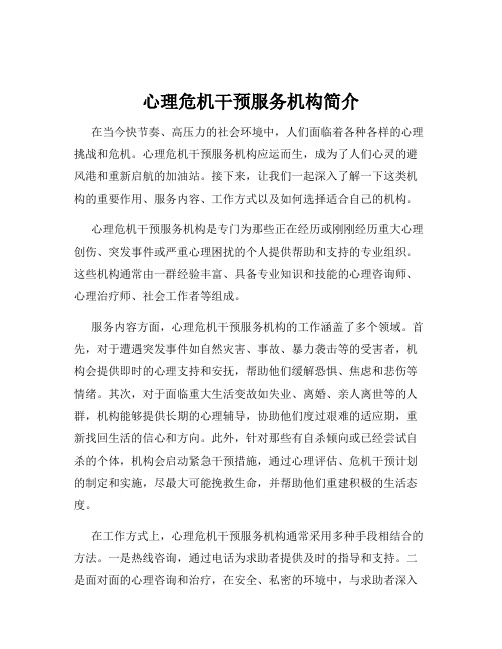 心理危机干预服务机构简介

在当今快节奏、高压力的社会环境中，人们面临着各种各样的心理挑战和危机。心理危机干预服务机构应运而生，成为了人们心灵的避风港和重新启航的加油站。接下来，让我们一起深入了解一下这类机构的重要作用、服务内容、工作方式以及如何选择适合自己的机构。

心理危机干预服务机构是专门为那些正在经历或刚刚经历重大心理创伤、突发事件或严重心理困扰的个人提供帮助和支持的专业组织。这些机构通常由一群经验丰富、具备专业知识和技能的心理咨询师、心理治疗师、社会工作者等组成。

服务内容方面，心理危机干预服务机构的工作涵盖了多个领域。首先，对于遭遇突发事件如自然灾害、事故、暴力袭击等的受害者，机构会提供即时的心理支持和安抚，帮助他们缓解恐惧、焦虑和悲伤等情绪。其次，对于面临重大生活变故如失业、离婚、亲人离世等的人群，机构能够提供长期的心理辅导，协助他们度过艰难的适应期，重新找回生活的信心和方向。此外，针对那些有自杀倾向或已经尝试自杀的个体，机构会启动紧急干预措施，通过心理评估、危机干预计划的制定和实施，尽最大可能挽救生命，并帮助他们重建积极的生活态度。

在工作方式上，心理危机干预服务机构通常采用多种手段相结合的方法。一是热线咨询，通过电话为求助者提供及时的指导和支持。二是面对面的心理咨询和治疗，在安全、私密的环境中，与求助者深入